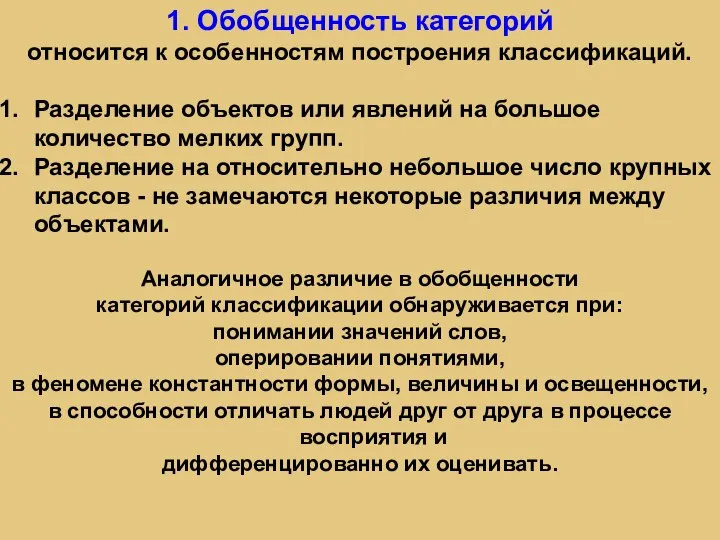 1. Обобщенность категорий
относится к особенностям построения классификаций.

1. Разделение объектов или явлений на большое количество мелких групп.
2. Разделение на относительно небольшое число крупных классов - не замечаются некоторые различия между объектами.

Аналогичное различие в обобщенности категорий классификации обнаруживается при:
понимании значений слов,
оперировании понятиями,
в феномене константности формы, величины и освещенности,
в способности отличать людей друг от друга в процессе восприятия и
дифференцированно их оценивать.